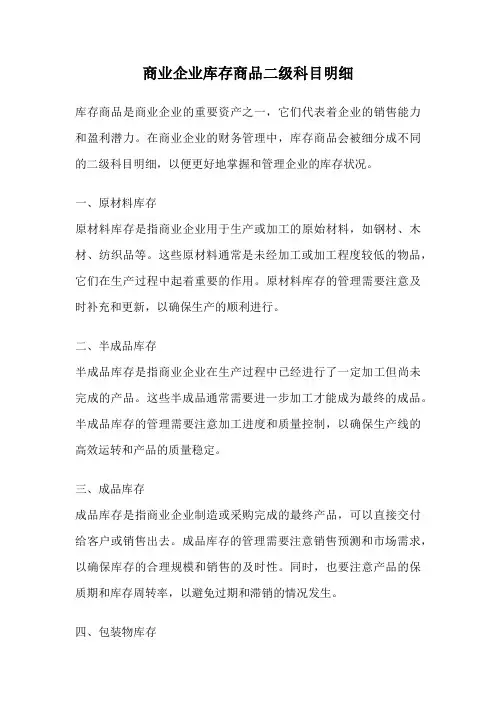 商业企业库存商品二级科目明细

库存商品是商业企业的重要资产之一，它们代表着企业的销售能力和盈利潜力。在商业企业的财务管理中，库存商品会被细分成不同的二级科目明细，以便更好地掌握和管理企业的库存状况。

一、原材料库存

原材料库存是指商业企业用于生产或加工的原始材料，如钢材、木材、纺织品等。这些原材料通常是未经加工或加工程度较低的物品，它们在生产过程中起着重要的作用。原材料库存的管理需要注意及时补充和更新，以确保生产的顺利进行。

二、半成品库存

半成品库存是指商业企业在生产过程中已经进行了一定加工但尚未完成的产品。这些半成品通常需要进一步加工才能成为最终的成品。半成品库存的管理需要注意加工进度和质量控制，以确保生产线的高效运转和产品的质量稳定。

三、成品库存

成品库存是指商业企业制造或采购完成的最终产品，可以直接交付给客户或销售出去。成品库存的管理需要注意销售预测和市场需求，以确保库存的合理规模和销售的及时性。同时，也要注意产品的保质期和库存周转率，以避免过期和滞销的情况发生。

四、包装物库存